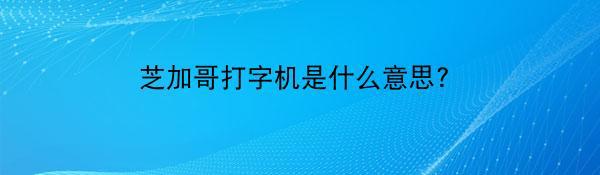 芝加哥打字机是什么意思?